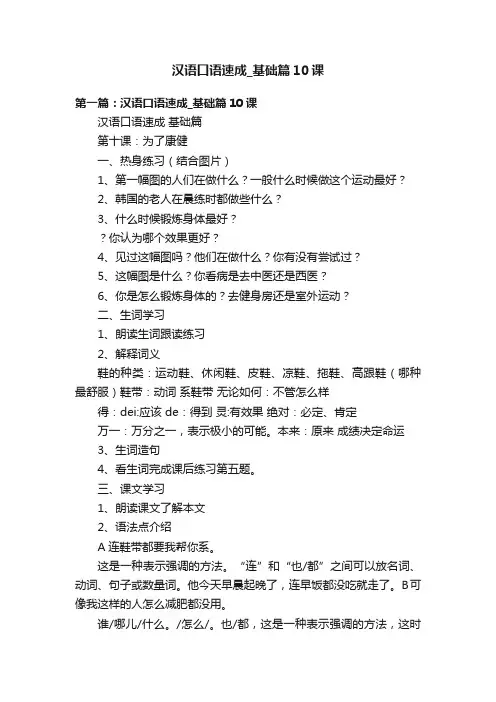 汉语口语速成_基础篇10课

第一篇：汉语口语速成_基础篇10课

汉语口语速成 基础篇

第十课：为了康健

一、热身练习（结合图片）

1、第一幅图的人们在做什么？一般什么时候做这个运动最好？

2、韩国的老人在晨练时都做些什么？

3、什么时候锻炼身体最好？

？你认为哪个效果更好？

4、见过这幅图吗？他们在做什么？你有没有尝试过？

5、这幅图是什么？你看病是去中医还是西医？

6、你是怎么锻炼身体的？去健身房还是室外运动？

二、生词学习

1、朗读生词跟读练习

2、解释词义

鞋的种类：运动鞋、休闲鞋、皮鞋、凉鞋、拖鞋、高跟鞋（哪种最舒服）鞋带：动词 系鞋带 无论如何：不管怎么样

得：dei:应该 de：得到 灵:有效果 绝对：必定、肯定

万一：万分之一，表示极小的可能。本来：原来 成绩决定命运

3、生词造句

4、看生词完成课后练习第五题。

三、课文学习

1、朗读课文了解本文

2、语法点介绍

A 连鞋带都要我帮你系。

这是一种表示强调的方法。“连”和“也/都”之间可以放名词、动词、句子或数量词。他今天早晨起晚了，连早饭都没吃就走了。B 可像我这样的人怎么减肥都没用。

谁/哪儿/什么。/怎么/。也/都，这是一种表示强调的方法，这时